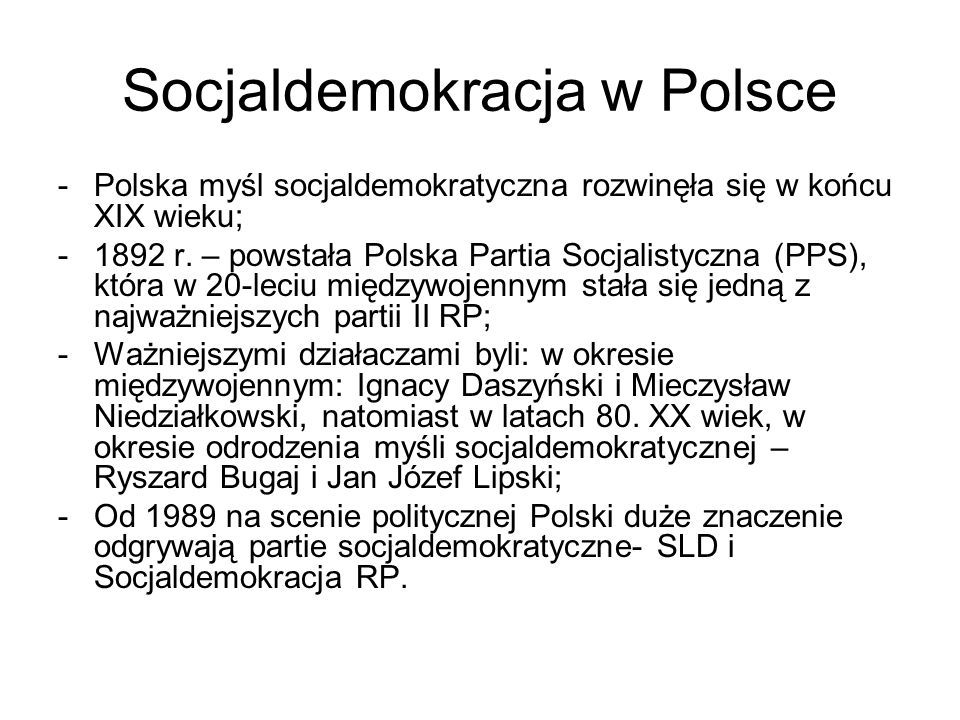 Socjaldemokracja w Polsce

- Polska myśl socjaldemokratyczna rozwinęła się w końcu XIX wieku;
- 1892 r. – powstała Polska Partia Socjalistyczna (PPS), która w 20-leciu międzywojennym stała się jedną z najważniejszych partii II RP;
- Ważniejszymi działaczami byli: w okresie międzywojennym: Ignacy Daszyński i Mieczysław Niedziałkowski, natomiast w latach 80. XX wiek, w okresie odrodzenia myśli socjaldemokratycznej – Ryszard Bugaj i Jan Józef Lipski;
- Od 1989 na scenie politycznej Polski duże znaczenie odgrywają partie socjaldemokratyczne- SLD i Socjaldemokracja RP.